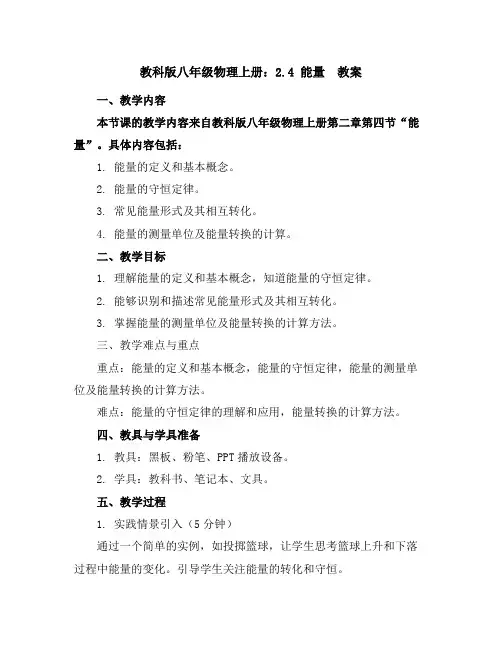 教科版八年级物理上册：2.4 能量　教案

一、教学内容

本节课的教学内容来自教科版八年级物理上册第二章第四节“能量”。具体内容包括：

1. 能量的定义和基本概念。

2. 能量的守恒定律。

3. 常见能量形式及其相互转化。

4. 能量的测量单位及能量转换的计算。

二、教学目标

1. 理解能量的定义和基本概念，知道能量的守恒定律。

2. 能够识别和描述常见能量形式及其相互转化。

3. 掌握能量的测量单位及能量转换的计算方法。

三、教学难点与重点

重点：能量的定义和基本概念，能量的守恒定律，能量的测量单位及能量转换的计算方法。

难点：能量的守恒定律的理解和应用，能量转换的计算方法。

四、教具与学具准备

1. 教具：黑板、粉笔、PPT 播放设备。

2. 学具：教科书、笔记本、文具。

五、教学过程

1. 实践情景引入（5 分钟）

通过一个简单的实例，如投掷篮球，让学生思考篮球上升和下落过程中能量的变化。引导学生关注能量的转化和守恒。